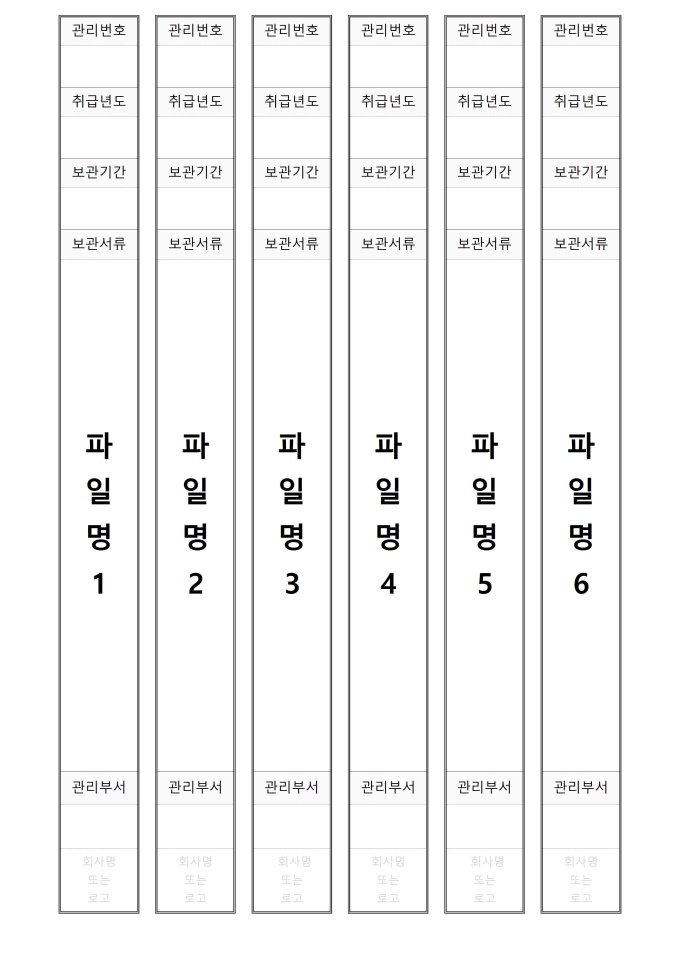 관리번호

취급년도

보관기간

보관서류

파
일
명
1

관리부서

회사명
또는
로고

관리번호

취급년도

보관기간

보관서류

파
일
명
2

관리부서

회사명
또는
로고

관리번호

취급년도

보관기간

보관서류

파
일
명
3

관리부서

회사명
또는
로고

관리번호

취급년도

보관기간

보관서류

파
일
명
4

관리부서

회사명
또는
로고

관리번호

취급년도

보관기간

보관서류

파
일
명
5

관리부서

회사명
또는
로고

관리번호

취급년도

보관기간

보관서류

파
일
명
6

관리부서

회사명
또는
로고